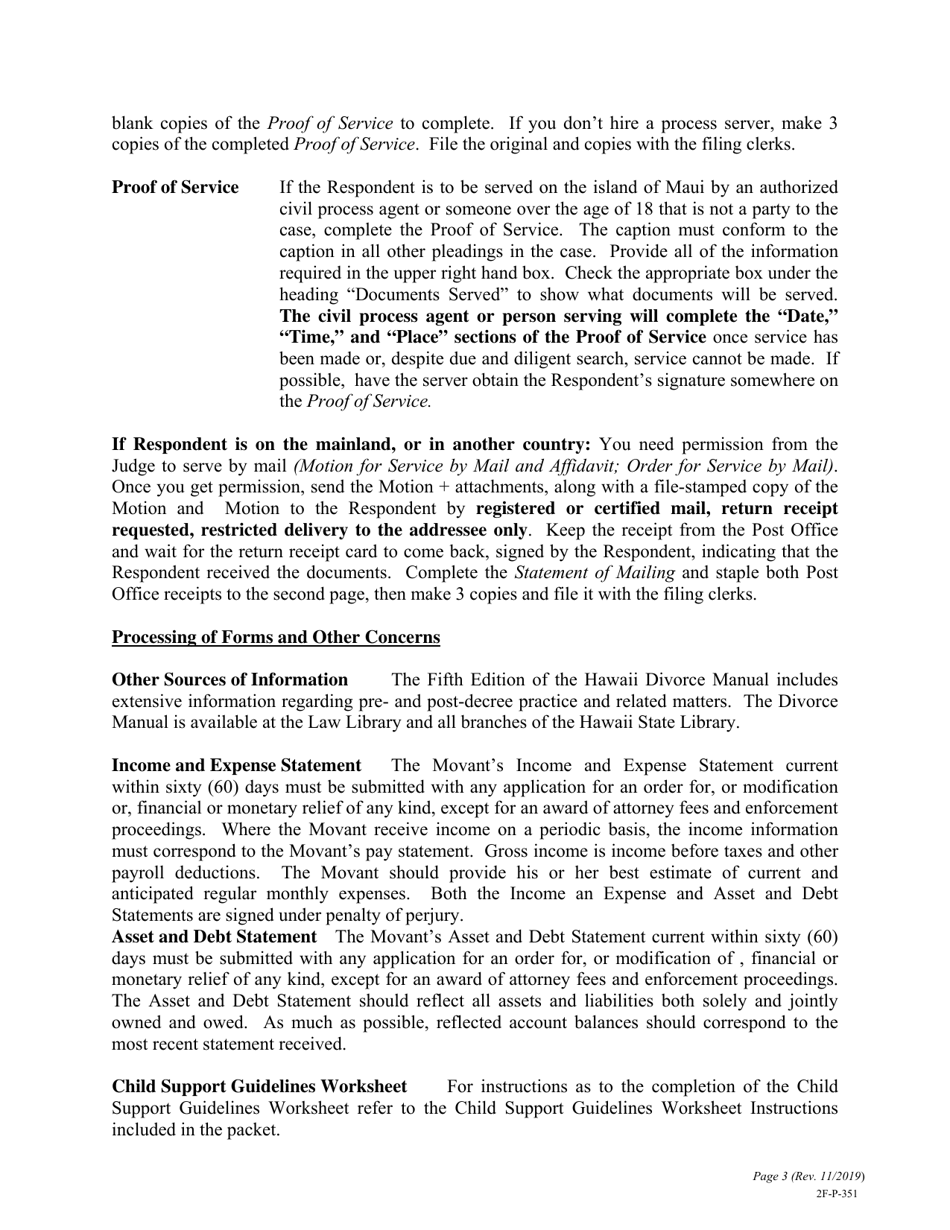 blank copies of the Proof of Service to complete. If you don't hire a process server, make 3 copies of the completed Proof of Service. File the original and copies with the filing clerks.

Proof of Service If the Respondent is to be served on the island of Maui by an authorized civil process agent or someone over the age of 18 that is not a party to the case, complete the Proof of Service. The caption must conform to the caption in all other pleadings in the case. Provide all of the information required in the upper right hand box. Check the appropriate box under the heading "Documents Served" to show what documents will be served. The civil process agent or person serving will complete the "Date," "Time," and "Place" sections of the Proof of Service once service has been made or, despite due and diligent search, service cannot be made. If possible, have the server obtain the Respondent's signature somewhere on the Proof of Service.

If Respondent is on the mainland, or in another country: You need permission from the Judge to serve by mail (Motion for Service by Mail and Affidavit; Order for Service by Mail). Once you get permission, send the Motion + attachments, along with a file-stamped copy of the Motion and Motion to the Respondent by registered or certified mail, return receipt requested, restricted delivery to the addressee only. Keep the receipt from the Post Office and wait for the return receipt card to come back, signed by the Respondent, indicating that the Respondent received the documents. Complete the Statement of Mailing and staple both Post Office receipts to the second page, then make 3 copies and file it with the filing clerks.

Processing of Forms and Other Concerns

Other Sources of Information The Fifth Edition of the Hawaii Divorce Manual includes extensive information regarding pre- and post-decree practice and related matters. The Divorce Manual is available at the Law Library and all branches of the Hawaii State Library.

Income and Expense Statement The Movant's Income and Expense Statement current within sixty (60) days must be submitted with any application for an order for, or modification or, financial or monetary relief of any kind, except for an award of attorney fees and enforcement proceedings. Where the Movant receive income on a periodic basis, the income information must correspond to the Movant's pay statement. Gross income is income before taxes and other payroll deductions. The Movant should provide his or her best estimate of current and anticipated regular monthly expenses. Both the Income an Expense and Asset and Debt Statements are signed under penalty of perjury.
Asset and Debt Statement The Movant's Asset and Debt Statement current within sixty (60) days must be submitted with any application for an order for, or modification of , financial or monetary relief of any kind, except for an award of attorney fees and enforcement proceedings. The Asset and Debt Statement should reflect all assets and liabilities both solely and jointly owned and owed. As much as possible, reflected account balances should correspond to the most recent statement received.

Child Support Guidelines Worksheet For instructions as to the completion of the Child Support Guidelines Worksheet refer to the Child Support Guidelines Worksheet Instructions included in the packet.

Page 3 (Rev. 11/2019)
2F-P-351